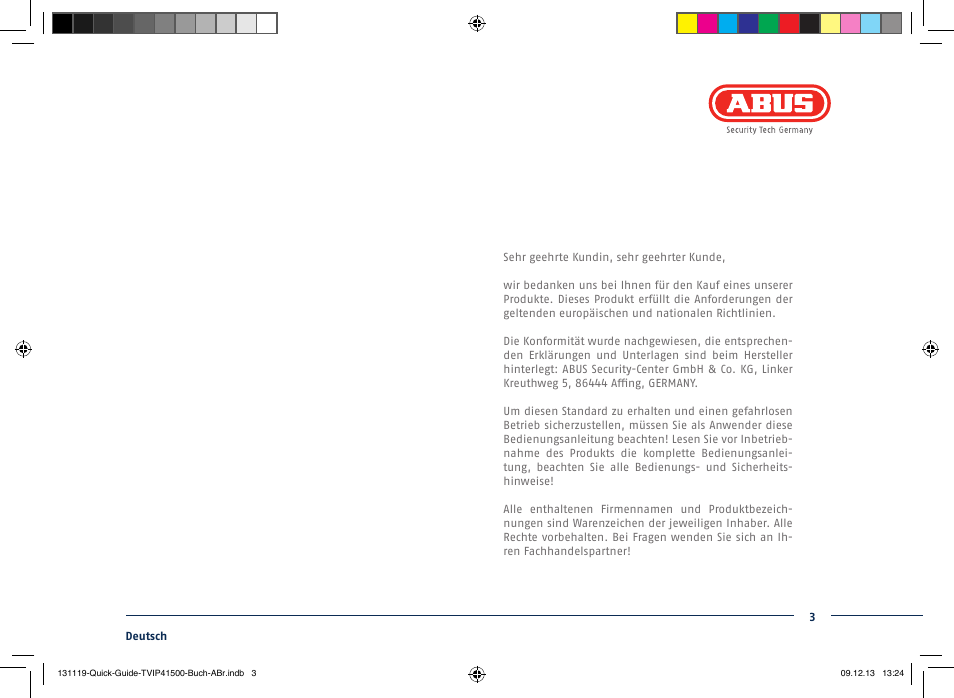 ABUS
Security Tech Germany

Sehr geehrte Kundin, sehr geehrter Kunde,

wir bedanken uns bei Ihnen für den Kauf eines unserer Produkte. Dieses Produkt erfüllt die Anforderungen der geltenden europäischen und nationalen Richtlinien.

Die Konformität wurde nachgewiesen, die entsprechenden Erklärungen und Unterlagen sind beim Hersteller hinterlegt: ABUS Security-Center GmbH & Co. KG, Linker Kreuthweg 5, 86444 Affing, GERMANY.

Um diesen Standard zu erhalten und einen gefahrlosen Betrieb sicherzustellen, müssen Sie als Anwender diese Bedienungsanleitung beachten! Lesen Sie vor Inbetriebnahme des Produkts die komplette Bedienungsanleitung, beachten Sie alle Bedienungs- und Sicherheitshinweise!

Alle enthaltenen Firmennamen und Produktbezeichnungen sind Warenzeichen der jeweiligen Inhaber. Alle Rechte vorbehalten. Bei Fragen wenden Sie sich an Ihren Fachhandelspartner!

3

Deutsch

131119-Quick-Guide-TVIP41500-Buch-ABr.indb 3

09.12.13 13:24